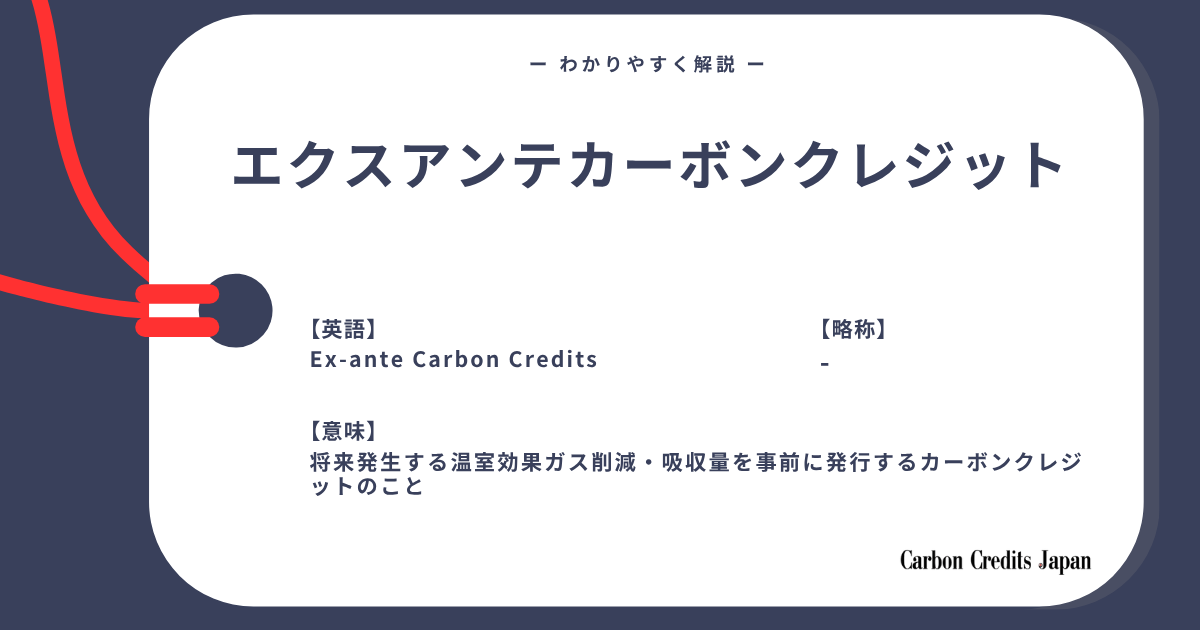 ー わかりやすく解説 ー

エクスアンテカーボンクレジット

【英語】
Ex-ante Carbon Credits

【略称】
-

【意味】
将来発生する温室効果ガス削減・吸収量を事前に発行するカーボンクレジットのこと

Carbon Credits Japan